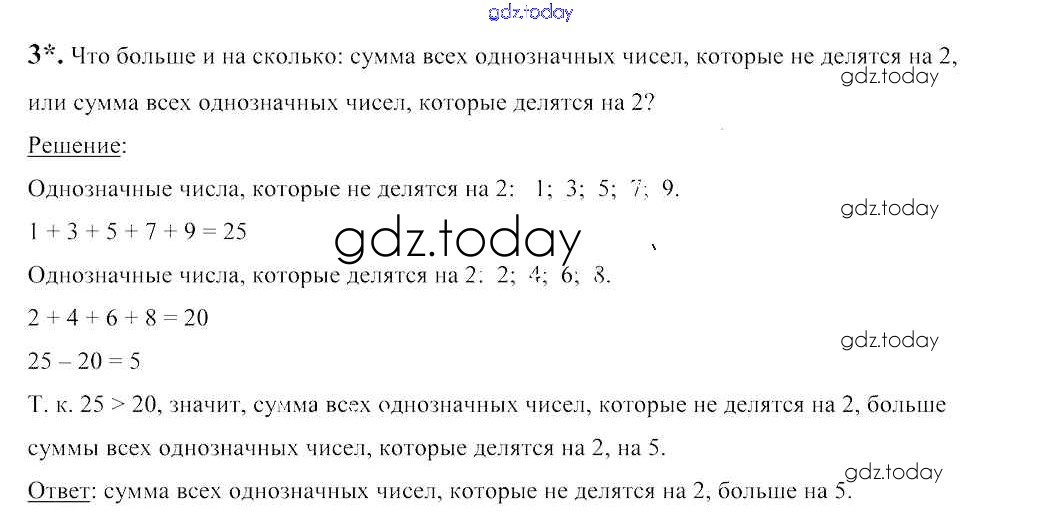 gdz.today

3*. Что больше и на сколько: сумма всех однозначных чисел, которые не делятся на 2, или сумма всех однозначных чисел, которые делятся на 2?

gdz.today

Решение:

Однозначные числа, которые не делятся на 2: 1; 3; 5; 7; 9.

gdz.today

$1 + 3 + 5 + 7 + 9 = 25$

gdz.today

Однозначные числа, которые делятся на 2: 2; 4; 6; 8.

$2 + 4 + 6 + 8 = 20$

gdz.today

$25 - 20 = 5$

Т. к. $25 > 20$, значит, сумма всех однозначных чисел, которые не делятся на 2, больше суммы всех однозначных чисел, которые делятся на 2, на 5.

gdz.today

Ответ: сумма всех однозначных чисел, которые не делятся на 2, больше на 5.